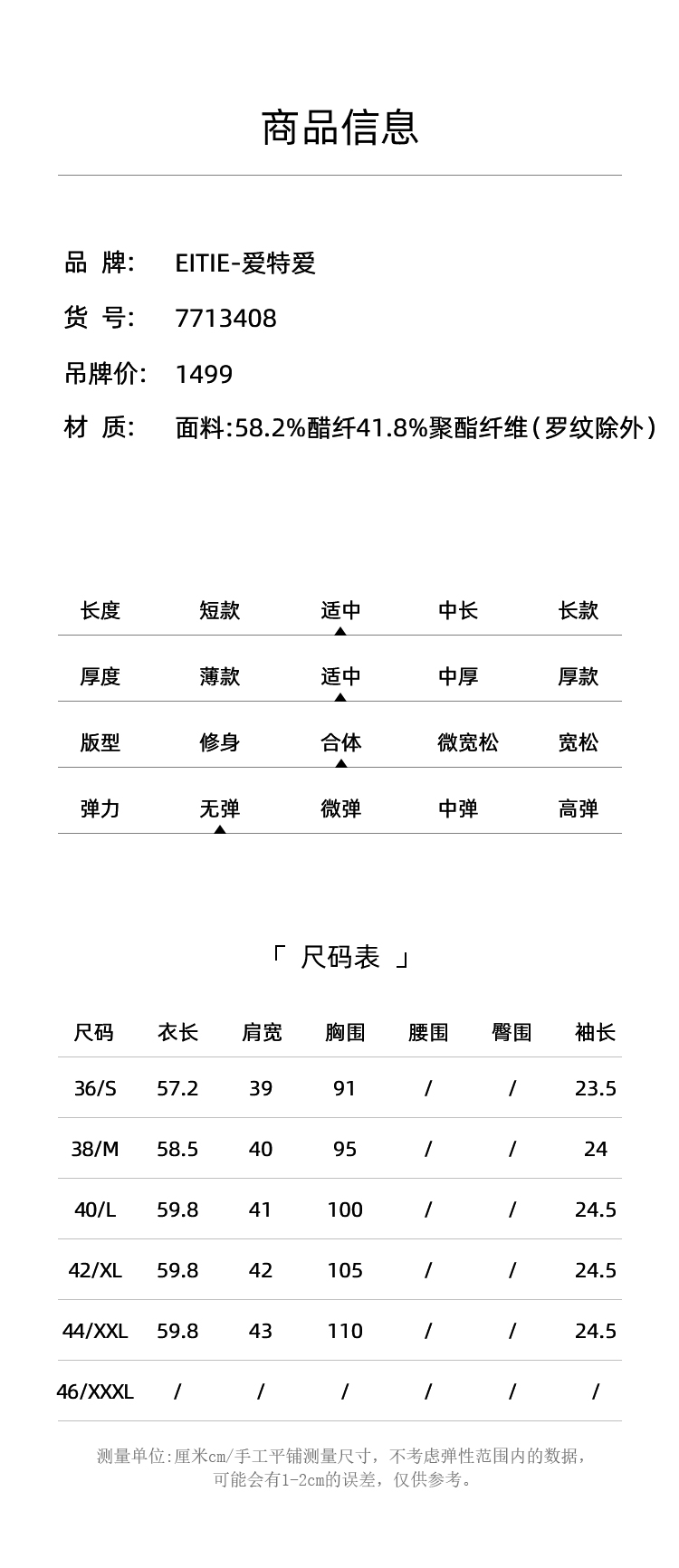 商品信息

品 牌: EITIE-爱特爱

货 号: 7713408

吊牌价: 1499

材 质: 面料:58.2%醋纤41.8%聚酯纤维(罗纹除外)

| 长度 | 短款 | 适中 | 中长 | 长款 |
|---|---|---|---|---|
| 厚度 | 薄款 | 适中 | 中厚 | 厚款 |
| 版型 | 修身 | 合体 | 微宽松 | 宽松 |
| 弹力 | 无弹 | 微弹 | 中弹 | 高弹 |

「 尺码表 」

| 尺码 | 衣长 | 肩宽 | 胸围 | 腰围 | 臀围 | 袖长 |
|---|---|---|---|---|---|---|
| 36/S | 57.2 | 39 | 91 | / | / | 23.5 |
| 38/M | 58.5 | 40 | 95 | / | / | 24 |
| 40/L | 59.8 | 41 | 100 | / | / | 24.5 |
| 42/XL | 59.8 | 42 | 105 | / | / | 24.5 |
| 44/XXL | 59.8 | 43 | 110 | / | / | 24.5 |
| 46/XXXL | / | / | / | / | / | / |

测量单位:厘米cm/手工平铺测量尺寸，不考虑弹性范围内的数据，可能会有1-2cm的误差，仅供参考。